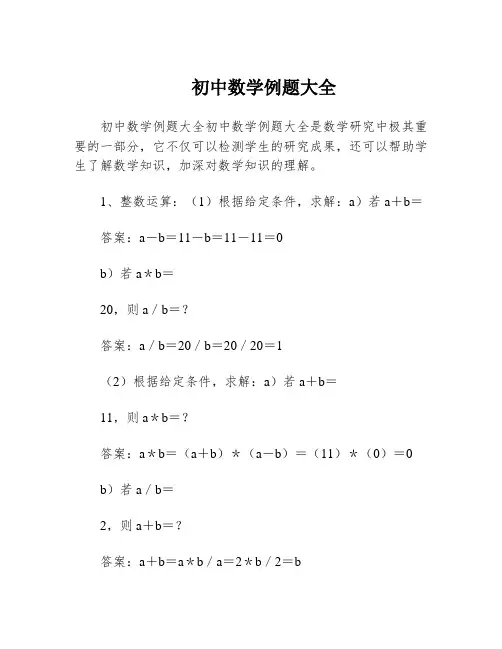 初中数学例题大全

初中数学例题大全初中数学例题大全是数学研究中极其重要的一部分，它不仅可以检测学生的研究成果，还可以帮助学生了解数学知识，加深对数学知识的理解。

1、整数运算：（1）根据给定条件，求解：a）若 a＋b＝

答案：a－b＝11－b＝11－11＝0

b）若 a＊b＝

20，则 a / b＝？

答案：a / b＝20 / b＝20 / 20＝1

（2）根据给定条件，求解：a）若 a＋b＝

11，则 a＊b＝？

答案：a＊b＝（a＋b）＊（a－b）＝（11）＊（0）＝0

b）若 a / b＝

2，则 a＋b＝？

答案：a＋b＝a＊b / a＝2＊b / 2＝b